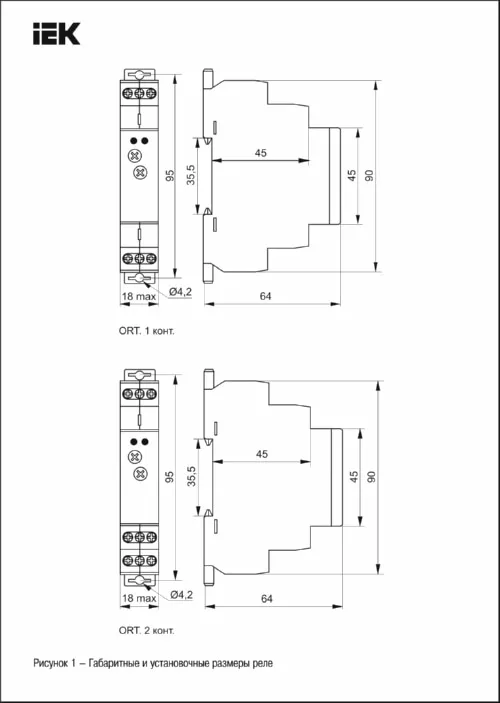 IEK

95

35,5

45

45

90

18 max

Ø4,2

64

ORT. 1 конт.

95

35,5

45

45

90

18 max

Ø4,2

64

ORT. 2 конт.

Рисунок 1 – Габаритные и установочные размеры реле